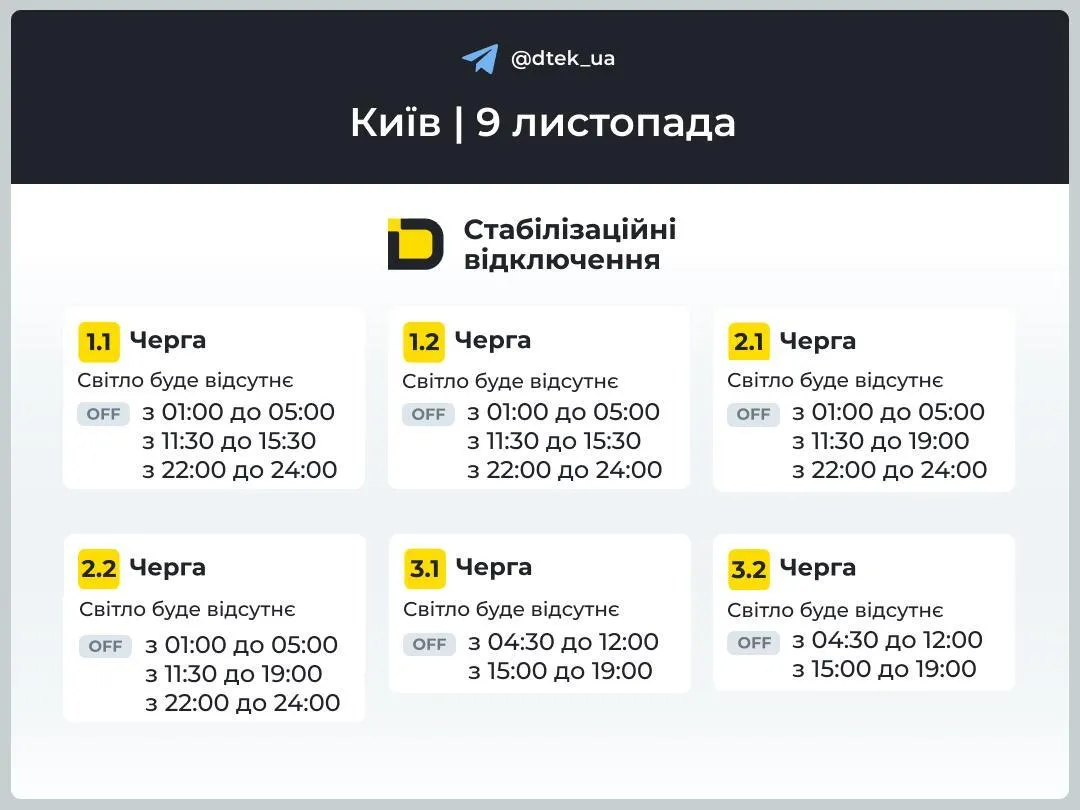 @dtek_ua

Київ | 9 листопада

Стабілізаційні відключення

1.1 Черга
Світло буде відсутнє
OFF з 01:00 до 05:00
з 11:30 до 15:30
з 22:00 до 24:00

1.2 Черга
Світло буде відсутнє
OFF з 01:00 до 05:00
з 11:30 до 15:30
з 22:00 до 24:00

2.1 Черга
Світло буде відсутнє
OFF з 01:00 до 05:00
з 11:30 до 19:00
з 22:00 до 24:00

2.2 Черга
Світло буде відсутнє
OFF з 01:00 до 05:00
з 11:30 до 19:00
з 22:00 до 24:00

3.1 Черга
Світло буде відсутнє
OFF з 04:30 до 12:00
з 15:00 до 19:00

3.2 Черга
Світло буде відсутнє
OFF з 04:30 до 12:00
з 15:00 до 19:00